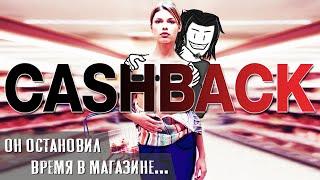 CASHBACK

ОН ОСТАНОВИЛ ВРЕМЯ В МАГАЗИНЕ...